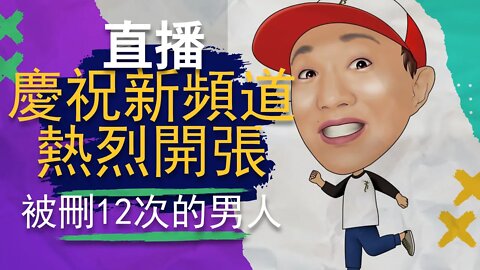 直播
慶祝新頻道
熱烈開張
被刪12次的男人